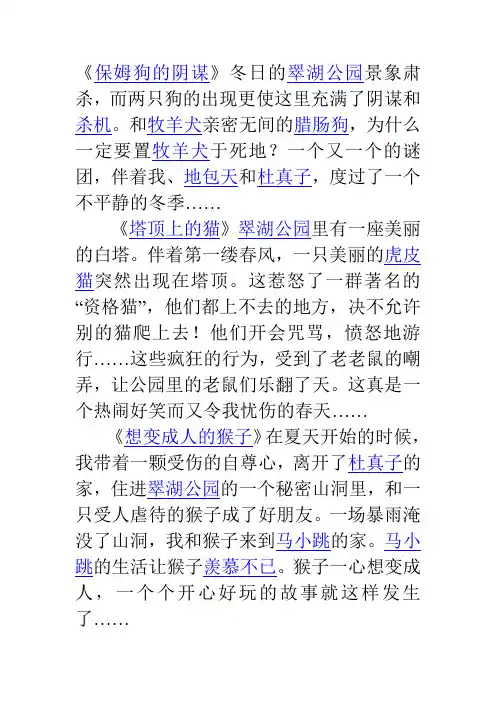 《保姆狗的阴谋》冬日的翠湖公园景象肃杀，而两只狗的出现更使这里充满了阴谋和杀机。和牧羊犬亲密无间的腊肠狗，为什么一定要置牧羊犬于死地？一个又一个的谜团，伴着我、地包天和杜真子，度过了一个不平静的冬季……

《塔顶上的猫》翠湖公园里有一座美丽的白塔。伴着第一缕春风，一只美丽的虎皮猫突然出现在塔顶。这惹怒了一群著名的“资格猫”，他们都上不去的地方，决不允许别的猫爬上去！他们开会咒骂，愤怒地游行……这些疯狂的行为，受到了老老鼠的嘲弄，让公园里的老鼠们乐翻了天。这真是一个热闹好笑而又令我忧伤的春天……

《想变成人的猴子》在夏天开始的时候，我带着一颗受伤的自尊心，离开了杜真子的家，住进翠湖公园的一个秘密山洞里，和一只受人虐待的猴子成了好朋友。一场暴雨淹没了山洞，我和猴子来到马小跳的家。马小跳的生活让猴子羡慕不已。猴子一心想变成人，一个个开心好玩的故事就这样发生了……